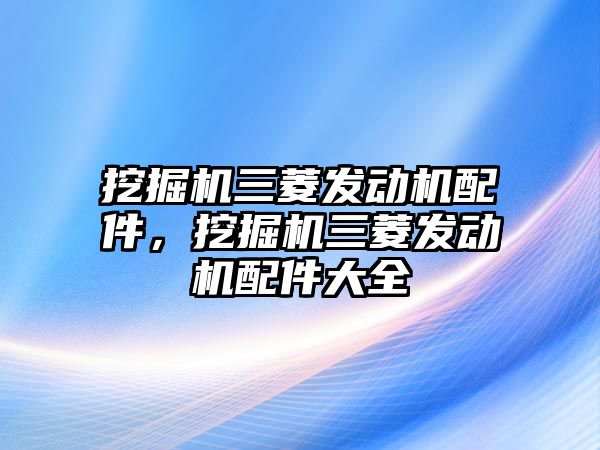 挖掘机三菱发动机配件，挖掘机三菱发动机配件大全